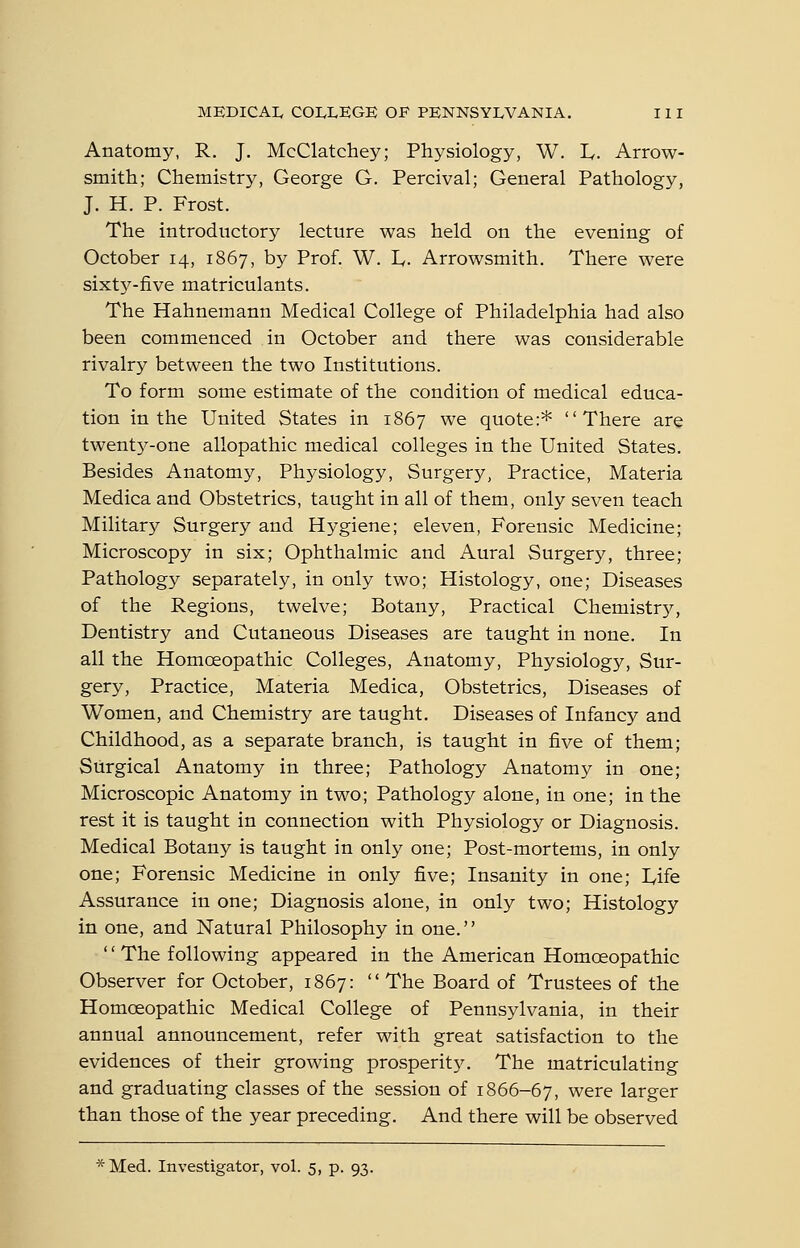 MEDICAL COLLEGE OF PENNSYLVANIA. 111

Anatomy, R. J. McClatchey; Physiology, W. L. Arrowsmith; Chemistry, George G. Percival; General Pathology, J. H. P. Frost.

The introductory lecture was held on the evening of October 14, 1867, by Prof. W. L. Arrowsmith. There were sixty-five matriculants.

The Hahnemann Medical College of Philadelphia had also been commenced in October and there was considerable rivalry between the two Institutions.

To form some estimate of the condition of medical education in the United States in 1867 we quote:* "There are twenty-one allopathic medical colleges in the United States. Besides Anatomy, Physiology, Surgery, Practice, Materia Medica and Obstetrics, taught in all of them, only seven teach Military Surgery and Hygiene; eleven, Forensic Medicine; Microscopy in six; Ophthalmic and Aural Surgery, three; Pathology separately, in only two; Histology, one; Diseases of the Regions, twelve; Botany, Practical Chemistry, Dentistry and Cutaneous Diseases are taught in none. In all the Homœopathic Colleges, Anatomy, Physiology, Surgery, Practice, Materia Medica, Obstetrics, Diseases of Women, and Chemistry are taught. Diseases of Infancy and Childhood, as a separate branch, is taught in five of them; Surgical Anatomy in three; Pathology Anatomy in one; Microscopic Anatomy in two; Pathology alone, in one; in the rest it is taught in connection with Physiology or Diagnosis. Medical Botany is taught in only one; Post-mortems, in only one; Forensic Medicine in only five; Insanity in one; Life Assurance in one; Diagnosis alone, in only two; Histology in one, and Natural Philosophy in one."

"The following appeared in the American Homœopathic Observer for October, 1867: "The Board of Trustees of the Homœopathic Medical College of Pennsylvania, in their annual announcement, refer with great satisfaction to the evidences of their growing prosperity. The matriculating and graduating classes of the session of 1866–67, were larger than those of the year preceding. And there will be observed

* Med. Investigator, vol. 5, p. 93.